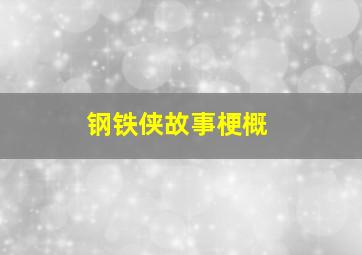 钢铁侠故事梗概